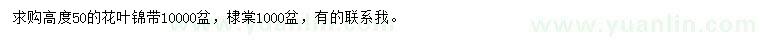 求购高度50的花叶锦带10000盆，棣棠1000盆，有的联系我。

www.yuanlin.com